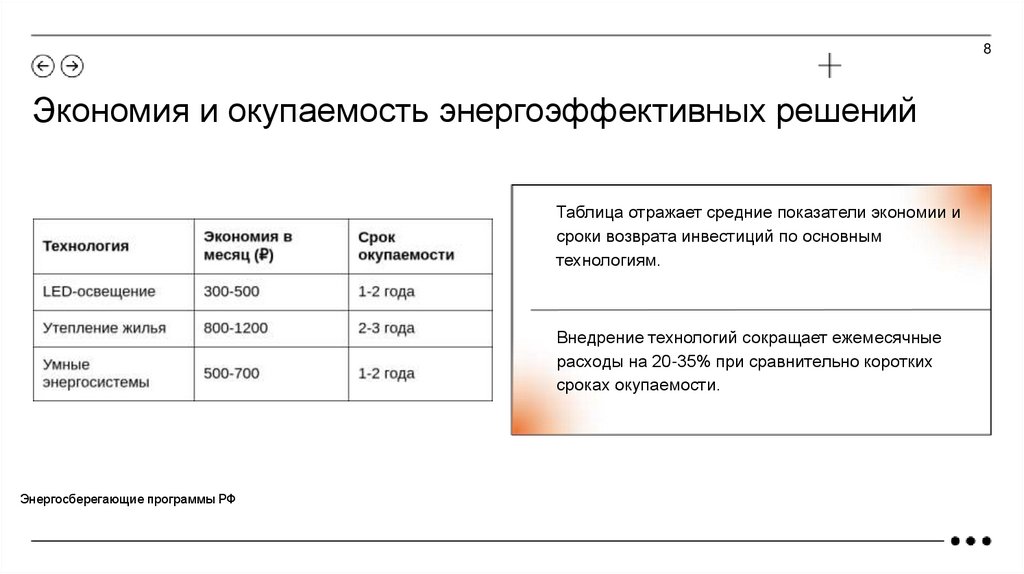 8

Экономия и окупаемость энергоэффективных решений

| Технология | Экономия в месяц (₽) | Срок окупаемости |
|---|---|---|
| LED-освещение | 300-500 | 1-2 года |
| Утепление жилья | 800-1200 | 2-3 года |
| Умные энергосистемы | 500-700 | 1-2 года |

Таблица отражает средние показатели экономии и сроки возврата инвестиций по основным технологиям.

Внедрение технологий сокращает ежемесячные расходы на 20-35% при сравнительно коротких сроках окупаемости.

Энергосберегающие программы РФ